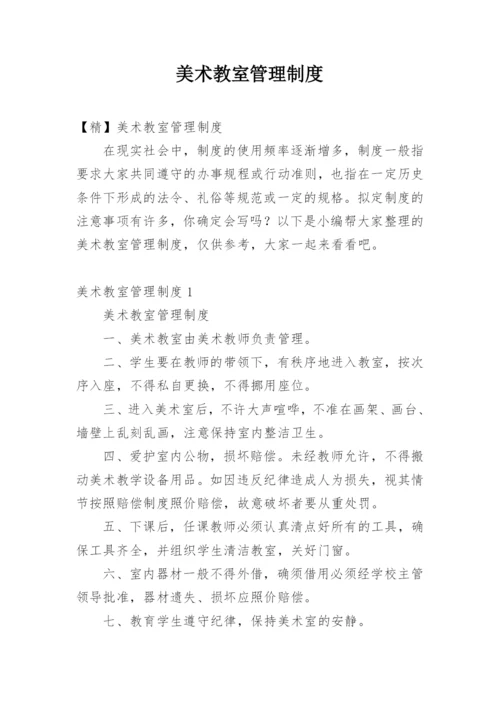 美术教室管理制度

【精】美术教室管理制度

在现实社会中，制度的使用频率逐渐增多，制度一般指要求大家共同遵守的办事规程或行动准则，也指在一定历史条件下形成的法令、礼俗等规范或一定的规格。拟定制度的注意事项有许多，你确定会写吗？以下是小编帮大家整理的美术教室管理制度，仅供参考，大家一起来看看吧。

美术教室管理制度 1

美术教室管理制度

一、美术教室由美术教师负责管理。

二、学生要在教师的带领下，有秩序地进入教室，按次序入座，不得私自更换，不得挪用座位。

三、进入美术室后，不许大声喧哗，不准在画架、画台、墙壁上乱刻乱画，注意保持室内整洁卫生。

四、爱护室内公物，损坏赔偿。未经教师允许，不得搬动美术教学设备用品。如因违反纪律造成人为损失，视其情节按照赔偿制度照价赔偿，故意破坏者要从重处罚。

五、下课后，任课教师必须认真清点好所有的工具，确保工具齐全，并组织学生清洁教室，关好门窗。

六、室内器材一般不得外借，确须借用必须经学校主管领导批准，器材遗失、损坏应照价赔偿。

七、教育学生遵守纪律，保持美术室的安静。